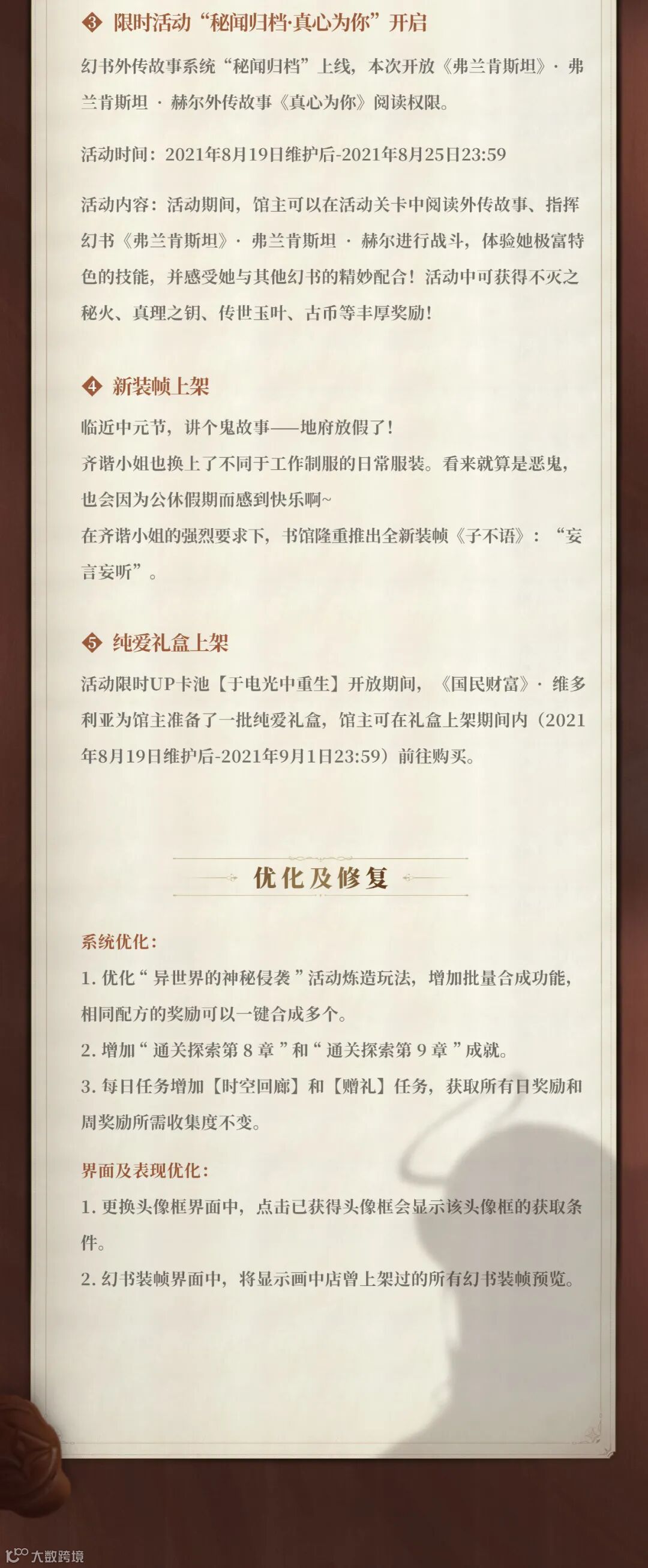 ❸ 限时活动“秘闻归档·真心为你”开启

幻书外传故事系统“秘闻归档”上线，本次开放《弗兰肯斯坦》· 弗兰肯斯坦 · 赫尔外传故事《真心为你》阅读权限。

活动时间：2021年8月19日维护后-2021年8月25日23:59

活动内容：活动期间，馆主可以在活动关卡中阅读外传故事、指挥幻书《弗兰肯斯坦》· 弗兰肯斯坦 · 赫尔进行战斗，体验她极富特色的技能，并感受她与其他幻书的精妙配合！活动中可获得不灭之秘火、真理之钥、传世玉叶、古币等丰厚奖励！

❹ 新装帧上架

临近中元节，讲个鬼故事——地府放假了！
齐谐小姐也换上了不同于工作制服的日常服装。看来就算是恶鬼，也会因为公休假期而感到快乐啊~
在齐谐小姐的强烈要求下，书馆隆重推出全新装帧《子不语》：“妄言妄听”。

❺ 纯爱礼盒上架

活动限时UP卡池【于电光中重生】开放期间，《国民财富》· 维多利亚为馆主准备了一批纯爱礼盒，馆主可在礼盒上架期间内（2021年8月19日维护后-2021年9月1日23:59）前往购买。

优化及修复

系统优化：
1. 优化“ 异世界的神秘侵袭 ”活动炼造玩法，增加批量合成功能，相同配方的奖励可以一键合成多个。
2. 增加“ 通关探索第 8 章 ”和“ 通关探索第 9 章 ”成就。
3. 每日任务增加【时空回廊】和【赠礼】任务，获取所有日奖励和周奖励所需收集度不变。

界面及表现优化：
1. 更换头像框界面中，点击已获得头像框会显示该头像框的获取条件。
2. 幻书装帧界面中，将显示画中店曾上架过的所有幻书装帧预览。

大数跨境